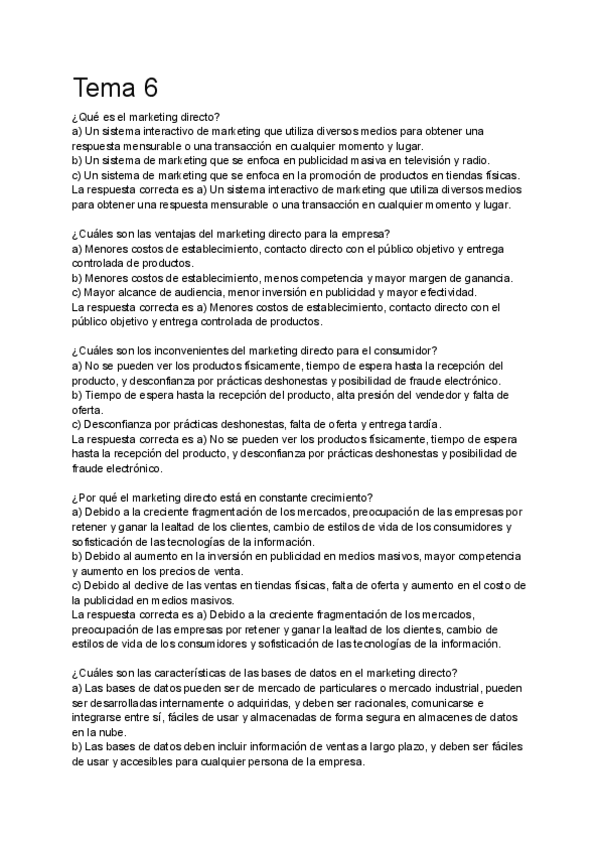 Tema 6

¿Qué es el marketing directo?
a) Un sistema interactivo de marketing que utiliza diversos medios para obtener una respuesta mensurable o una transacción en cualquier momento y lugar.
b) Un sistema de marketing que se enfoca en publicidad masiva en televisión y radio.
c) Un sistema de marketing que se enfoca en la promoción de productos en tiendas físicas.
La respuesta correcta es a) Un sistema interactivo de marketing que utiliza diversos medios para obtener una respuesta mensurable o una transacción en cualquier momento y lugar.

¿Cuáles son las ventajas del marketing directo para la empresa?
a) Menores costos de establecimiento, contacto directo con el público objetivo y entrega controlada de productos.
b) Menores costos de establecimiento, menos competencia y mayor margen de ganancia.
c) Mayor alcance de audiencia, menor inversión en publicidad y mayor efectividad.
La respuesta correcta es a) Menores costos de establecimiento, contacto directo con el público objetivo y entrega controlada de productos.

¿Cuáles son los inconvenientes del marketing directo para el consumidor?
a) No se pueden ver los productos físicamente, tiempo de espera hasta la recepción del producto, y desconfianza por prácticas deshonestas y posibilidad de fraude electrónico.
b) Tiempo de espera hasta la recepción del producto, alta presión del vendedor y falta de oferta.
c) Desconfianza por prácticas deshonestas, falta de oferta y entrega tardía.
La respuesta correcta es a) No se pueden ver los productos físicamente, tiempo de espera hasta la recepción del producto, y desconfianza por prácticas deshonestas y posibilidad de fraude electrónico.

¿Por qué el marketing directo está en constante crecimiento?
a) Debido a la creciente fragmentación de los mercados, preocupación de las empresas por retener y ganar la lealtad de los clientes, cambio de estilos de vida de los consumidores y sofisticación de las tecnologías de la información.
b) Debido al aumento en la inversión en publicidad en medios masivos, mayor competencia y aumento en los precios de venta.
c) Debido al declive de las ventas en tiendas físicas, falta de oferta y aumento en el costo de la publicidad en medios masivos.
La respuesta correcta es a) Debido a la creciente fragmentación de los mercados, preocupación de las empresas por retener y ganar la lealtad de los clientes, cambio de estilos de vida de los consumidores y sofisticación de las tecnologías de la información.

¿Cuáles son las características de las bases de datos en el marketing directo?
a) Las bases de datos pueden ser de mercado de particulares o mercado industrial, pueden ser desarrolladas internamente o adquiridas, y deben ser racionales, comunicarse e integrarse entre sí, fáciles de usar y almacenadas de forma segura en almacenes de datos en la nube.
b) Las bases de datos deben incluir información de ventas a largo plazo, y deben ser fáciles de usar y accesibles para cualquier persona de la empresa.